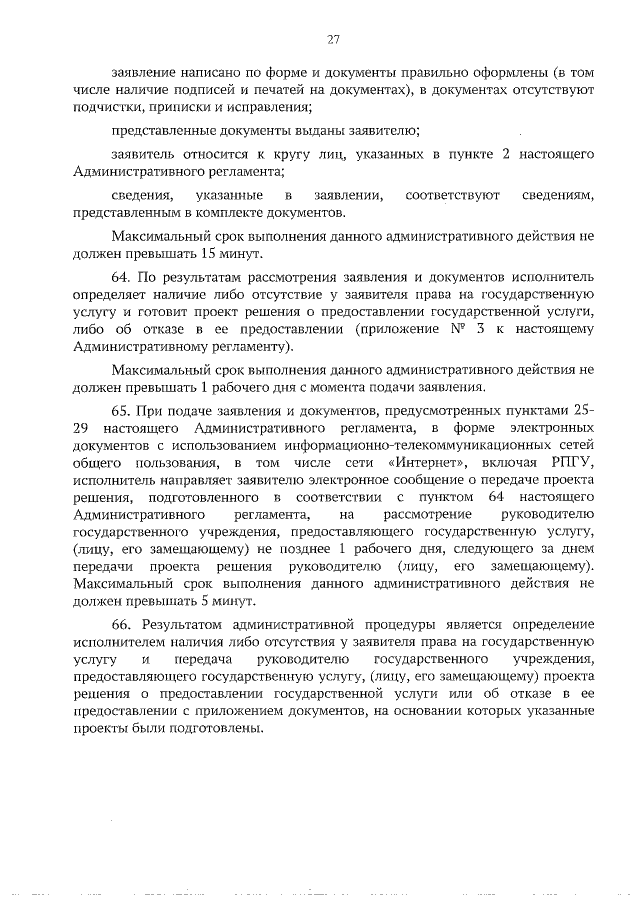 27

заявление написано по форме и документы правильно оформлены (в том числе наличие подписей и печатей на документах), в документах отсутствуют подчистки, приписки и исправления;

представленные документы выданы заявителю;

заявитель относится к кругу лиц, указанных в пункте 2 настоящего Административного регламента;

сведения, указанные в заявлении, соответствуют сведениям, представленным в комплекте документов.

Максимальный срок выполнения данного административного действия не должен превышать 15 минут.

64. По результатам рассмотрения заявления и документов исполнитель определяет наличие либо отсутствие у заявителя права на государственную услугу и готовит проект решения о предоставлении государственной услуги, либо об отказе в ее предоставлении (приложение № 3 к настоящему Административному регламенту).

Максимальный срок выполнения данного административного действия не должен превышать 1 рабочего дня с момента подачи заявления.

65. При подаче заявления и документов, предусмотренных пунктами 25-29 настоящего Административного регламента, в форме электронных документов с использованием информационно-телекоммуникационных сетей общего пользования, в том числе сети «Интернет», включая РПГУ, исполнитель направляет заявителю электронное сообщение о передаче проекта решения, подготовленного в соответствии с пунктом 64 настоящего Административного регламента, на рассмотрение руководителю государственного учреждения, предоставляющего государственную услугу, (лицу, его замещающему) не позднее 1 рабочего дня, следующего за днем передачи проекта решения руководителю (лицу, его замещающему). Максимальный срок выполнения данного административного действия не должен превышать 5 минут.

66. Результатом административной процедуры является определение исполнителем наличия либо отсутствия у заявителя права на государственную услугу и передача руководителю государственного учреждения, предоставляющего государственную услугу, (лицу, его замещающему) проекта решения о предоставлении государственной услуги или об отказе в ее предоставлении с приложением документов, на основании которых указанные проекты были подготовлены.